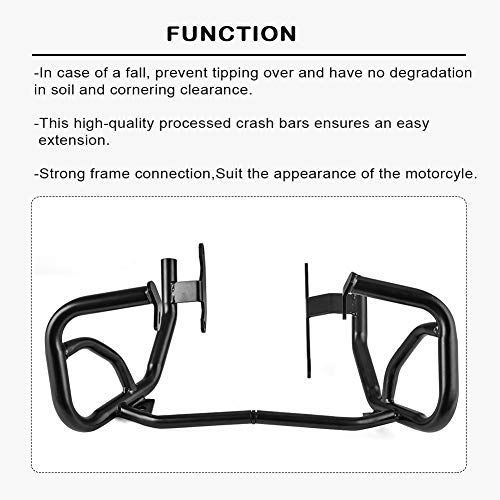 FUNCTION

-In case of a fall, prevent tipping over and have no degradation in soil and cornering clearance.

-This high-quality processed crash bars ensures an easy extension.

-Strong frame connection,Suit the appearance of the motorcyle.